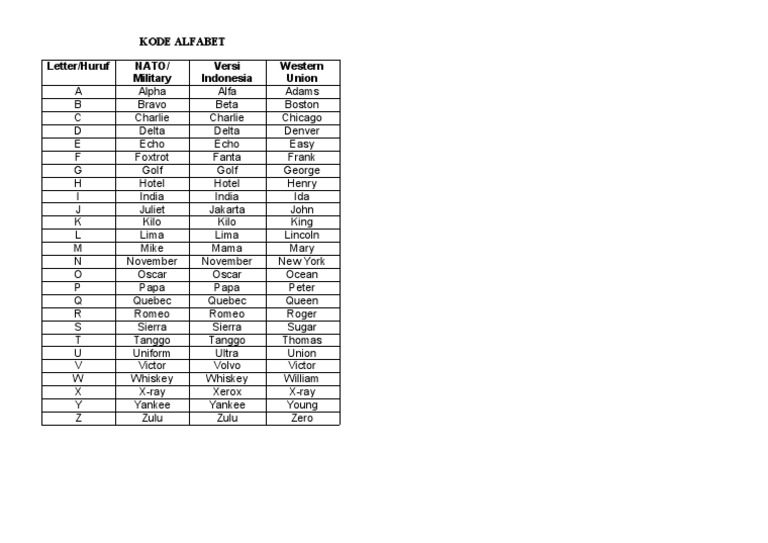 KODE ALFABET

| Letter/Huruf | NATO/ Military | Versi Indonesia | Western Union |
|---|---|---|---|
| A | Alpha | Alfa | Adams |
| B | Bravo | Beta | Boston |
| C | Charlie | Charlie | Chicago |
| D | Delta | Delta | Denver |
| E | Echo | Echo | Easy |
| F | Foxtrot | Fanta | Frank |
| G | Golf | Golf | George |
| H | Hotel | Hotel | Henry |
| I | India | India | Ida |
| J | Juliet | Jakarta | John |
| K | Kilo | Kilo | King |
| L | Lima | Lima | Lincoln |
| M | Mike | Mama | Mary |
| N | November | November | New York |
| O | Oscar | Oscar | Ocean |
| P | Papa | Papa | Peter |
| Q | Quebec | Quebec | Queen |
| R | Romeo | Romeo | Roger |
| S | Sierra | Sierra | Sugar |
| T | Tanggo | Tanggo | Thomas |
| U | Uniform | Ultra | Union |
| V | Victor | Volvo | Victor |
| W | Whiskey | Whiskey | William |
| X | X-ray | Xerox | X-ray |
| Y | Yankee | Yankee | Young |
| Z | Zulu | Zulu | Zero |